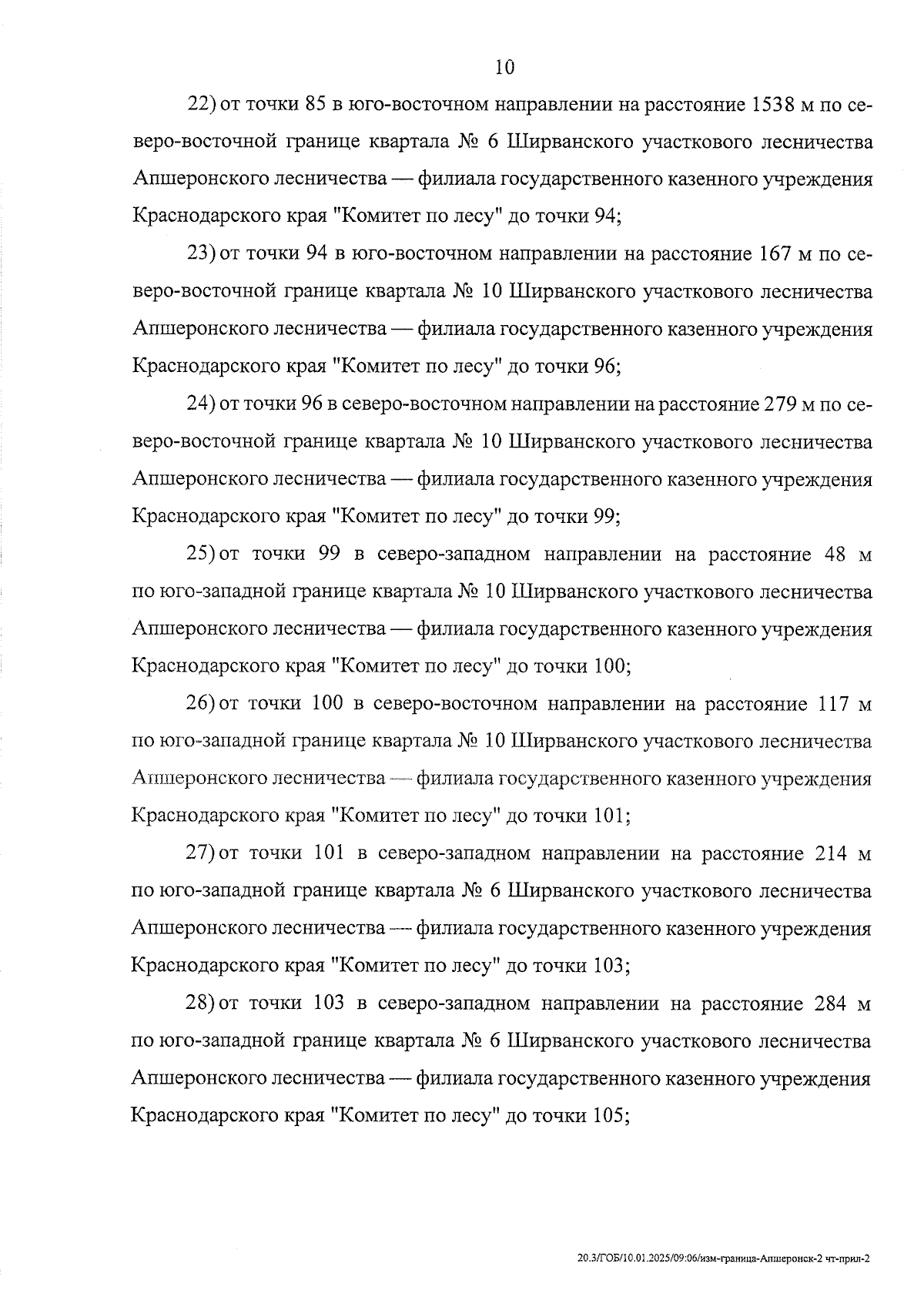 10

22) от точки 85 в юго-восточном направлении на расстояние 1538 м по северо-восточной границе квартала № 6 Ширванского участкового лесничества Апшеронского лесничества — филиала государственного казенного учреждения Краснодарского края "Комитет по лесу" до точки 94;

23) от точки 94 в юго-восточном направлении на расстояние 167 м по северо-восточной границе квартала № 10 Ширванского участкового лесничества Апшеронского лесничества — филиала государственного казенного учреждения Краснодарского края "Комитет по лесу" до точки 96;

24) от точки 96 в северо-восточном направлении на расстояние 279 м по северо-восточной границе квартала № 10 Ширванского участкового лесничества Апшеронского лесничества — филиала государственного казенного учреждения Краснодарского края "Комитет по лесу" до точки 99;

25) от точки 99 в северо-западном направлении на расстояние 48 м по юго-западной границе квартала № 10 Ширванского участкового лесничества Апшеронского лесничества — филиала государственного казенного учреждения Краснодарского края "Комитет по лесу" до точки 100;

26) от точки 100 в северо-восточном направлении на расстояние 117 м по юго-западной границе квартала № 10 Ширванского участкового лесничества Апшеронского лесничества — филиала государственного казенного учреждения Краснодарского края "Комитет по лесу" до точки 101;

27) от точки 101 в северо-западном направлении на расстояние 214 м по юго-западной границе квартала № 6 Ширванского участкового лесничества Апшеронского лесничества — филиала государственного казенного учреждения Краснодарского края "Комитет по лесу" до точки 103;

28) от точки 103 в северо-западном направлении на расстояние 284 м по юго-западной границе квартала № 6 Ширванского участкового лесничества Апшеронского лесничества — филиала государственного казенного учреждения Краснодарского края "Комитет по лесу" до точки 105;

20.3/ГОБ/10.01.2025/09:06/изм-граница-Апшеронск-2 чт-прил-2